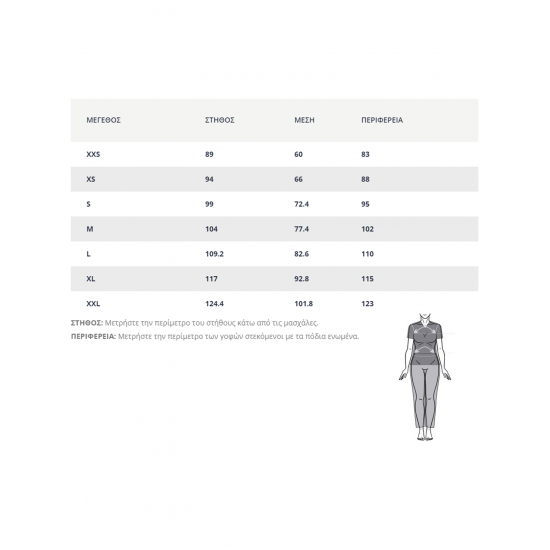 | ΜΕΓΕΘΟΣ | ΣΤΗΘΟΣ | ΜΕΣΗ | ΠΕΡΙΦΕΡΕΙΑ |
|---|---|---|---|
| XXS | 89 | 60 | 83 |
| XS | 94 | 66 | 88 |
| S | 99 | 72.4 | 95 |
| M | 104 | 77.4 | 102 |
| L | 109.2 | 82.6 | 110 |
| XL | 117 | 92.8 | 115 |
| XXL | 124.4 | 101.8 | 123 |

ΣΤΗΘΟΣ: Μετρήστε την περίμετρο του στήθους κάτω από τις μασχάλες.
ΠΕΡΙΦΕΡΕΙΑ: Μετρήστε την περίμετρο των γοφών στεκόμενοι με τα πόδια ενωμένα.